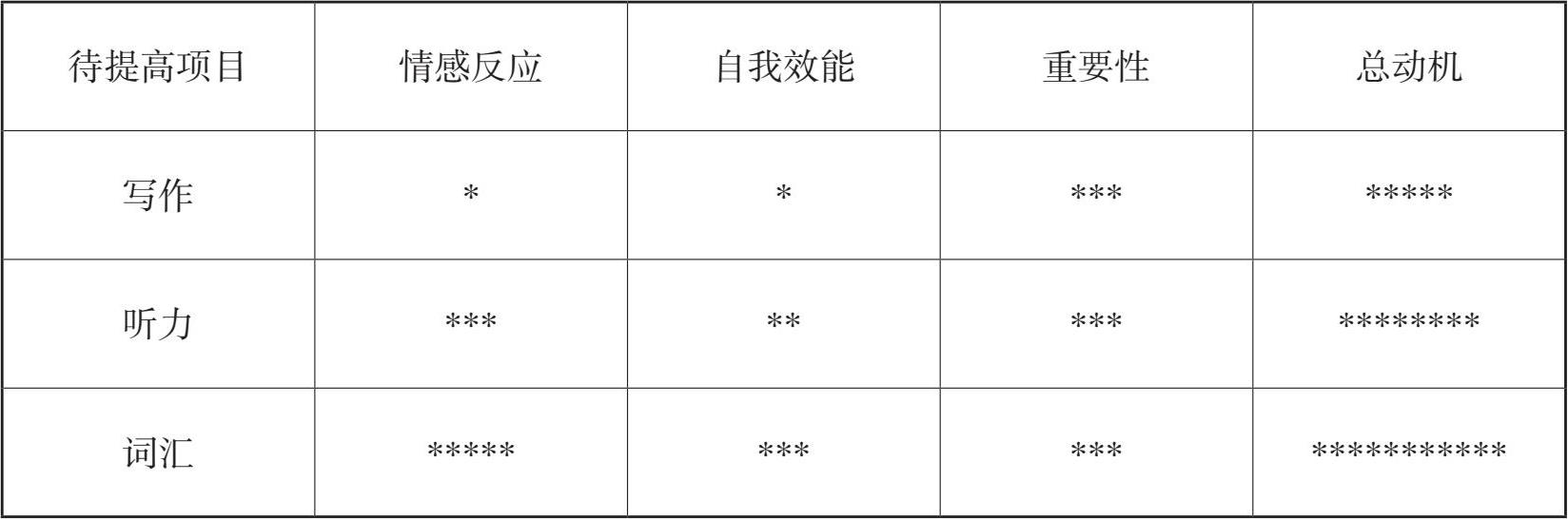 | 待提高项目 | 情感反应 | 自我效能 | 重要性 | 总动机 |
|---|---|---|---|---|
| 写作 | * | * | *** | ***** |
| 听力 | *** | ** | *** | ******** |
| 词汇 | ***** | *** | *** | *********** |